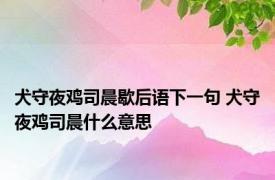 犬守夜鸡司晨歇后语下一句 犬守夜鸡司晨什么意思